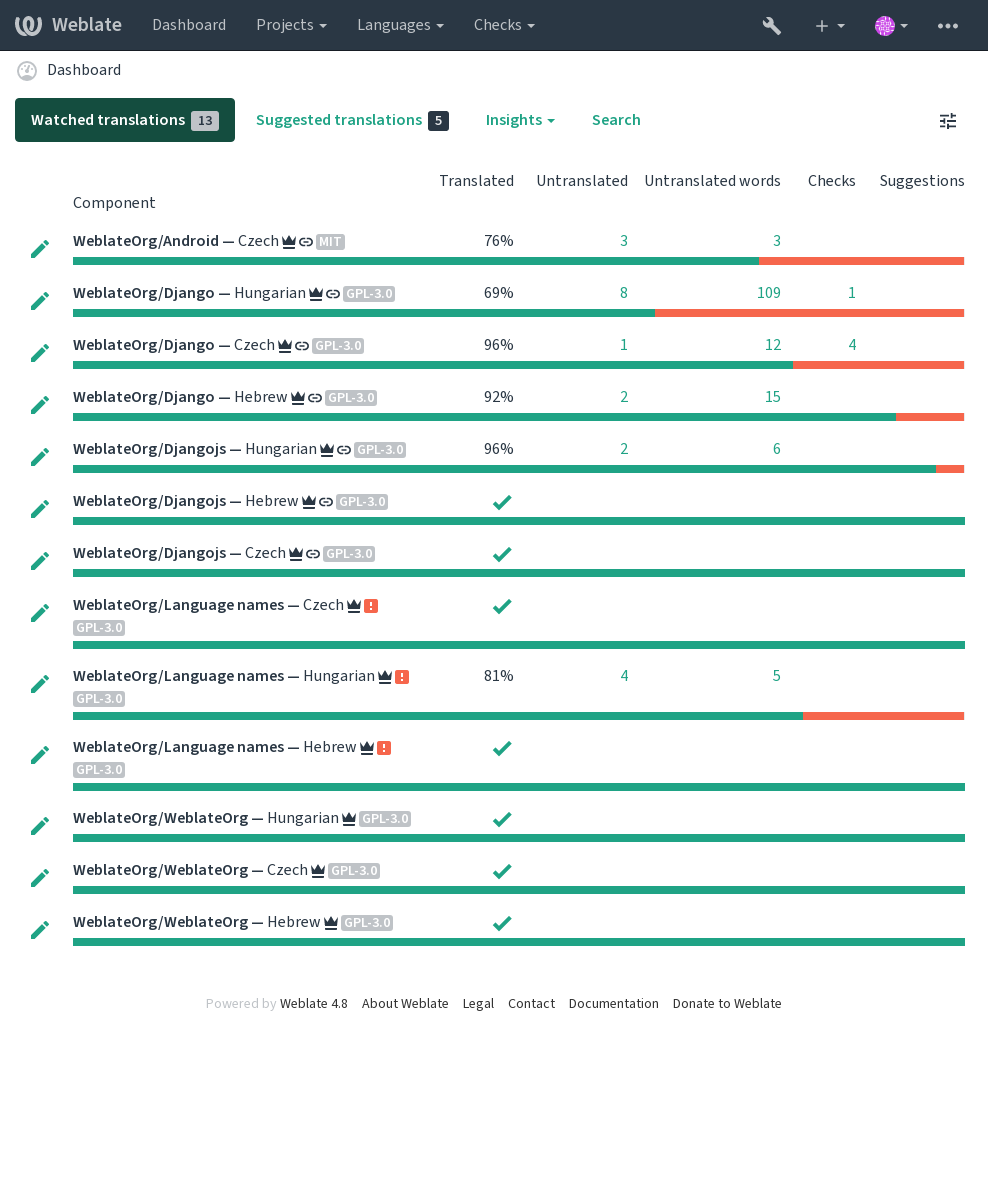 Weblate Dashboard Projects Languages Checks

Dashboard

Watched translations 13 Suggested translations 5 Insights Search

| Component | Translated | Untranslated | Untranslated words | Checks | Suggestions |
|---|---|---|---|---|---|
| WeblateOrg/Android — Czech MIT | 76% | 3 | 3 | | |
| WeblateOrg/Django — Hungarian GPL-3.0 | 69% | 8 | 109 | 1 | |
| WeblateOrg/Django — Czech GPL-3.0 | 96% | 1 | 12 | 4 | |
| WeblateOrg/Django — Hebrew GPL-3.0 | 92% | 2 | 15 | | |
| WeblateOrg/Djangojs — Hungarian GPL-3.0 | 96% | 2 | 6 | | |
| WeblateOrg/Djangojs — Hebrew GPL-3.0 | | | | | |
| WeblateOrg/Djangojs — Czech GPL-3.0 | | | | | |
| WeblateOrg/Language names — Czech GPL-3.0 | | | | | |
| WeblateOrg/Language names — Hungarian GPL-3.0 | 81% | 4 | 5 | | |
| WeblateOrg/Language names — Hebrew GPL-3.0 | | | | | |
| WeblateOrg/WeblateOrg — Hungarian GPL-3.0 | | | | | |
| WeblateOrg/WeblateOrg — Czech GPL-3.0 | | | | | |
| WeblateOrg/WeblateOrg — Hebrew GPL-3.0 | | | | | |

Powered by Weblate 4.8 About Weblate Legal Contact Documentation Donate to Weblate